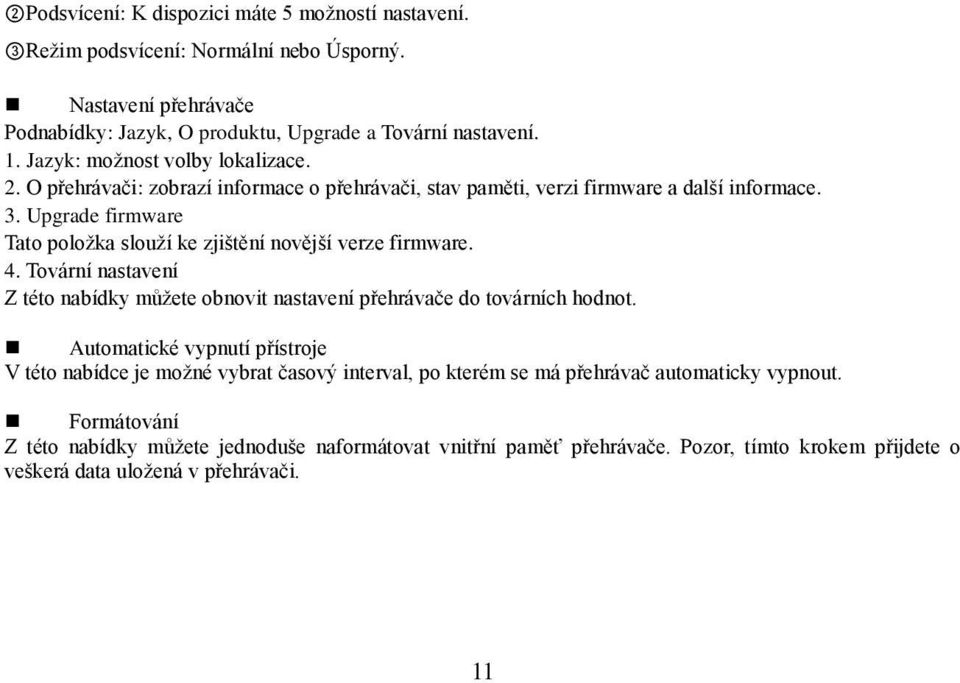 ②Podsvícení: K dispozici máte 5 možností nastavení.

③Režim podsvícení: Normální nebo Úsporný.

■ Nastavení přehrávače
Podnabídky: Jazyk, O produktu, Upgrade a Tovární nastavení.
1. Jazyk: možnost volby lokalizace.
2. O přehrávači: zobrazí informace o přehrávači, stav paměti, verzi firmware a další informace.
3. Upgrade firmware
Tato položka slouží ke zjištění novější verze firmware.
4. Tovární nastavení
Z této nabídky můžete obnovit nastavení přehrávače do továrních hodnot.

■ Automatické vypnutí přístroje
V této nabídce je možné vybrat časový interval, po kterém se má přehrávač automaticky vypnout.

■ Formátování
Z této nabídky můžete jednoduše naformátovat vnitřní paměť přehrávače. Pozor, tímto krokem přijdete o veškerá data uložená v přehrávači.

11